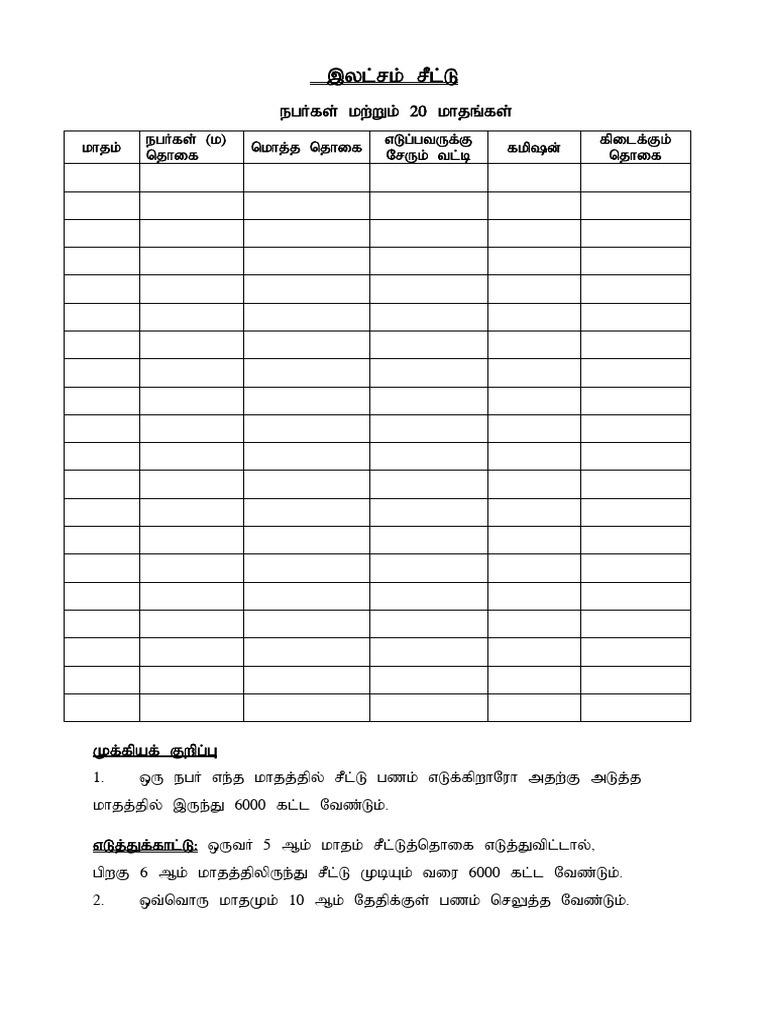 இலட்சம் சீட்டு

நபர்கள் மற்றும் 20 மாதங்கள்

| மாதம் | நபர்கள் (ம) தொகை | மொத்த தொகை | எடுப்பவருக்கு சேரும் வட்டி | கமிஷன் | கிடைக்கும் தொகை |
|---|---|---|---|---|---|
| | | | | | |
| | | | | | |
| | | | | | |
| | | | | | |
| | | | | | |
| | | | | | |
| | | | | | |
| | | | | | |
| | | | | | |
| | | | | | |
| | | | | | |
| | | | | | |
| | | | | | |
| | | | | | |
| | | | | | |
| | | | | | |
| | | | | | |
| | | | | | |
| | | | | | |
| | | | | | |

முக்கியக் குறிப்பு

1. ஒரு நபர் எந்த மாதத்தில் சீட்டு பணம் எடுக்கிறாரோ அதற்கு அடுத்த மாதத்தில் இருந்து 6000 கட்ட வேண்டும்.

எடுத்துக்காட்டு: ஒருவர் 5 ஆம் மாதம் சீட்டுத்தொகை எடுத்துவிட்டால், பிறகு 6 ஆம் மாதத்திலிருந்து சீட்டு முடியும் வரை 6000 கட்ட வேண்டும்.

2. ஒவ்வொரு மாதமும் 10 ஆம் தேதிக்குள் பணம் செலுத்த வேண்டும்.